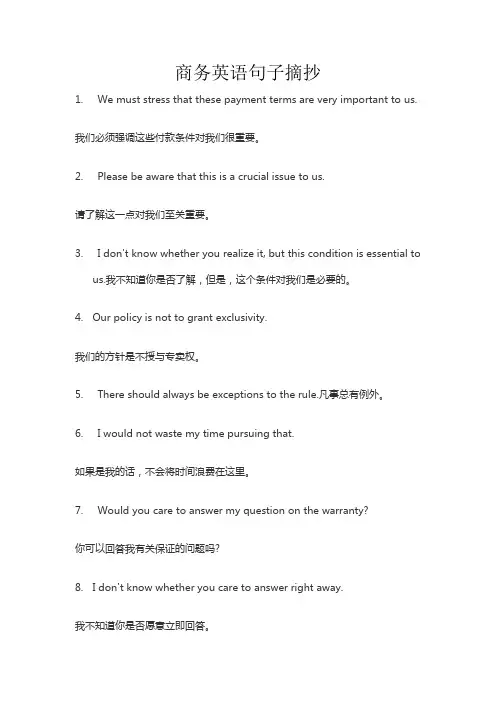 商务英语句子摘抄

1. We must stress that these payment terms are very important to us.

我们必须强调这些付款条件对我们很重要。

2. Please be aware that this is a crucial issue to us.

请了解这一点对我们至关重要。

3. I don't know whether you realize it, but this condition is essential to us.我不知道你是否了解，但是，这个条件对我们是必要的。

4. Our policy is not to grant exclusivity.

我们的方针是不授与专卖权。

5. There should always be exceptions to the rule.凡事总有例外。

6. I would not waste my time pursuing that.

如果是我的话，不会将时间浪费在这里。

7. Would you care to answer my question on the warranty?

你可以回答我有关保证的问题吗?

8. I don't know whether you care to answer right away.

我不知道你是否愿意立即回答。